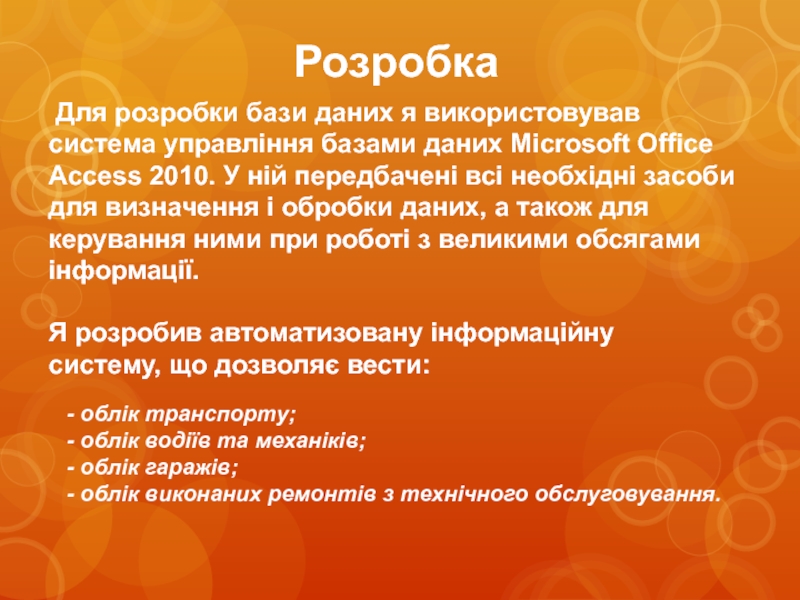 Розробка

Для розробки бази даних я використовував система управління базами даних Microsoft Office Access 2010. У ній передбачені всі необхідні засоби для визначення і обробки даних, а також для керування ними при роботі з великими обсягами інформації.

Я розробив автоматизовану інформаційну систему, що дозволяє вести:

- облік транспорту;
- облік водіїв та механіків;
- облік гаражів;
- облік виконаних ремонтів з технічного обслуговування.